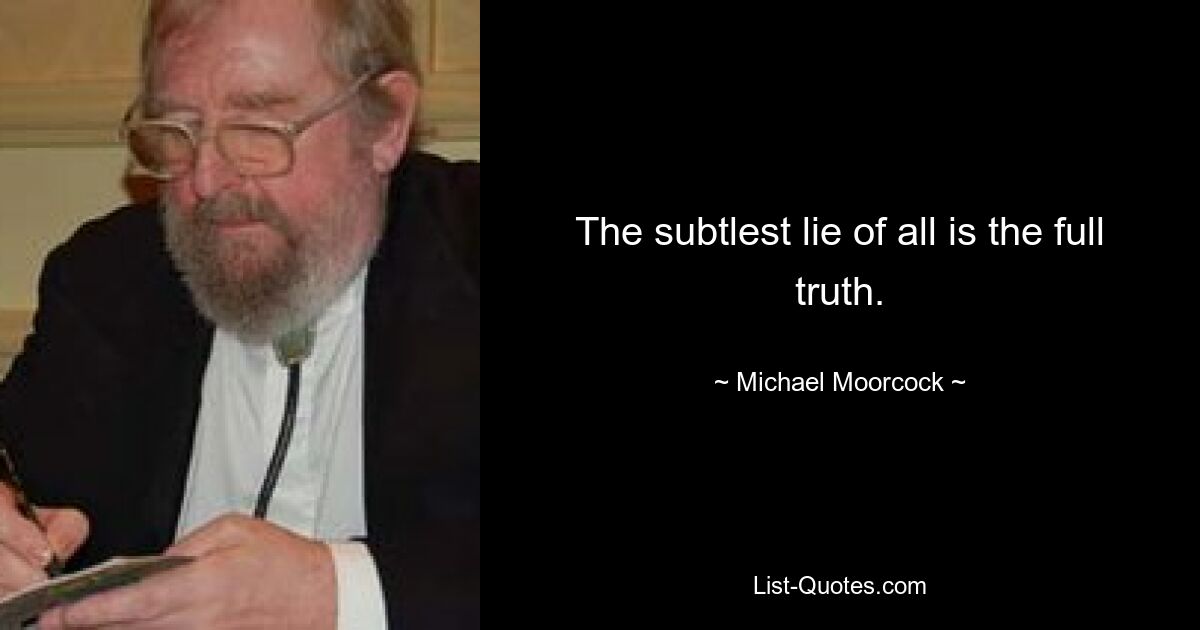 The subtlest lie of all is the full truth.

~ Michael Moorcock ~

List-Quotes.com